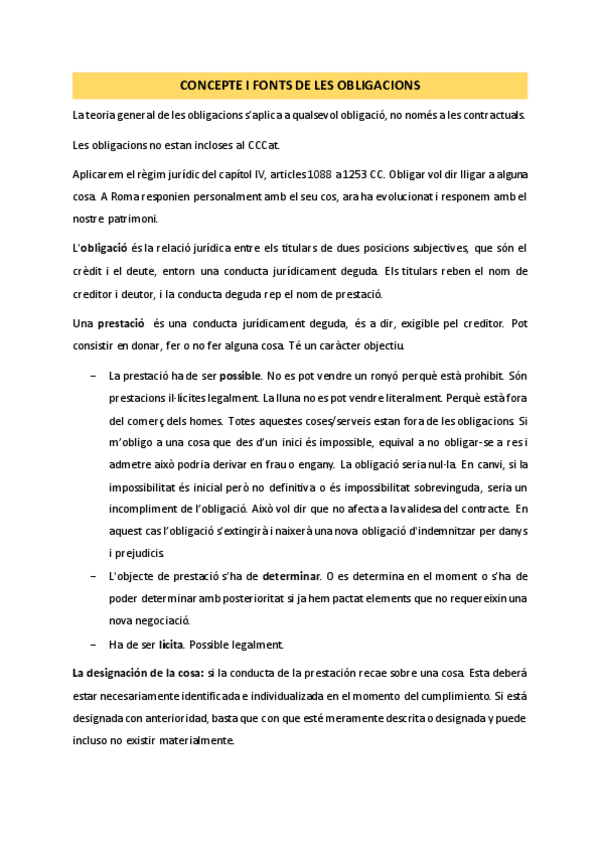 CONCEPTE I FONTS DE LES OBLIGACIONS

La teoria general de les obligacions s'aplica a qualsevol obligació, no només a les contractuals.

Les obligacions no estan incloses al CCCat.

Aplicarem el règim jurídic del capítol IV, articles 1088 a 1253 CC. Obligar vol dir lligar a alguna cosa. A Roma responien personalment amb el seu cos, ara ha evolucionat i responem amb el nostre patrimoni.

L'obligació és la relació jurídica entre els titulars de dues posicions subjectives, que són el crèdit i el deute, entorn una conducta jurídicament deguda. Els titulars reben el nom de creditor i deutor, i la conducta deguda rep el nom de prestació.

Una prestació és una conducta jurídicament deguda, és a dir, exigible pel creditor. Pot consistir en donar, fer o no fer alguna cosa. Té un caràcter objectiu.

– La prestació ha de ser possible. No es pot vendre un ronyó perquè està prohibit. Són prestacions il·lícites legalment. La lluna no es pot vendre literalment. Perquè està fora del comerç dels homes. Totes aquestes coses/serveis estan fora de les obligacions. Si m'obligo a una cosa que des d'un inici és impossible, equival a no obligar-se a res i admetre això podria derivar en frau o engany. La obligació seria nul·la. En canvi, si la impossibilitat és inicial però no definitiva o és impossibilitat sobrevinguda, seria un incompliment de l'obligació. Això vol dir que no afecta a la validesa del contracte. En aquest cas l'obligació s'extingirà i naixerà una nova obligació d'indemnitzar per danys i prejudicis.
– L'objecte de prestació s'ha de determinar. O es determina en el moment o s'ha de poder determinar amb posterioritat si ja hem pactat elements que no requereixin una nova negociació.
– Ha de ser lícita. Possible legalment.

La designación de la cosa: si la conducta de la prestación recae sobre una cosa. Esta deberá estar necesariamente identificada e individualizada en el momento del cumplimiento. Si está designada con anterioridad, basta que con que esté meramente descrita o designada y puede incluso no existir materialmente.